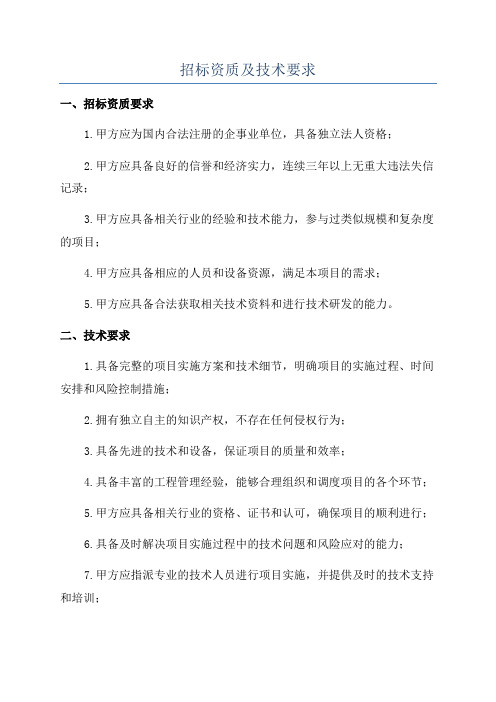 招标资质及技术要求

一、招标资质要求

1.甲方应为国内合法注册的企事业单位，具备独立法人资格；

2.甲方应具备良好的信誉和经济实力，连续三年以上无重大违法失信记录；

3.甲方应具备相关行业的经验和技术能力，参与过类似规模和复杂度的项目；

4.甲方应具备相应的人员和设备资源，满足本项目的需求；

5.甲方应具备合法获取相关技术资料和进行技术研发的能力。

二、技术要求

1.具备完整的项目实施方案和技术细节，明确项目的实施过程、时间安排和风险控制措施；

2.拥有独立自主的知识产权，不存在任何侵权行为；

3.具备先进的技术和设备，保证项目的质量和效率；

4.具备丰富的工程管理经验，能够合理组织和调度项目的各个环节；

5.甲方应具备相关行业的资格、证书和认可，确保项目的顺利进行；

6.具备及时解决项目实施过程中的技术问题和风险应对的能力；

7.甲方应指派专业的技术人员进行项目实施，并提供及时的技术支持和培训；